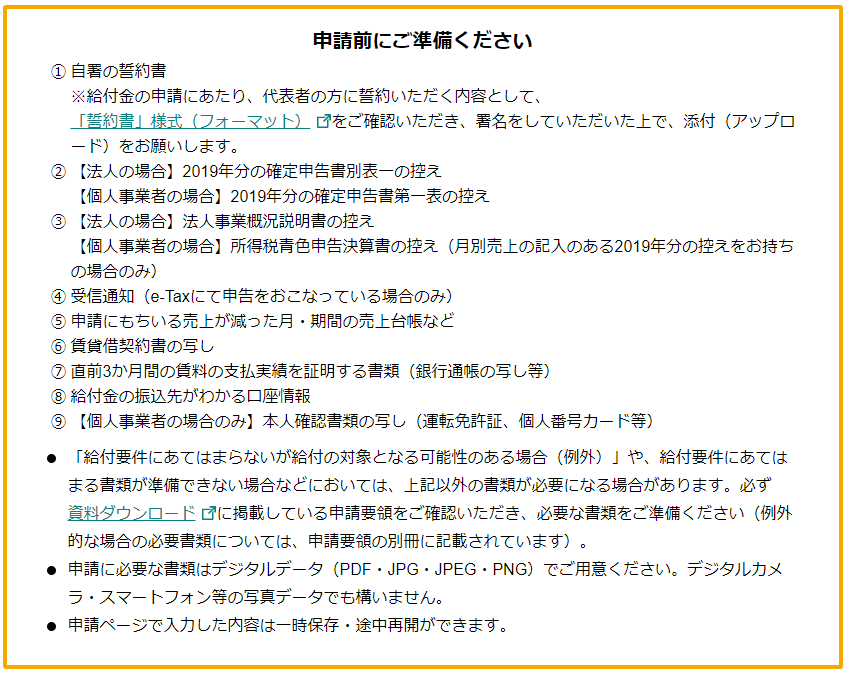 申請前にご準備ください

① 自署の誓約書
※給付金の申請にあたり、代表者の方に誓約いただく内容として、「誓約書」様式（フォーマット）をご確認いただき、署名をしていただいた上で、添付（アップロード）をお願いします。

② 【法人の場合】2019年分の確定申告書別表一の控え
【個人事業者の場合】2019年分の確定申告書第一表の控え

③ 【法人の場合】法人事業概況説明書の控え
【個人事業者の場合】所得税青色申告決算書の控え（月別売上の記入のある2019年分の控えをお持ちの場合のみ）

④ 受信通知（e-Taxにて申告をおこなっている場合のみ）

⑤ 申請にもちいる売上が減った月・期間の売上台帳など

⑥ 賃貸借契約書の写し

⑦ 直前3か月間の賃料の支払実績を証明する書類（銀行通帳の写し等）

⑧ 給付金の振込先がわかる口座情報

⑨ 【個人事業者の場合のみ】本人確認書類の写し（運転免許証、個人番号カード等）

● 「給付要件にあてはまらないが給付の対象となる可能性のある場合（例外）」や、給付要件にあてはまる書類が準備できない場合などにおいては、上記以外の書類が必要になる場合があります。必ず資料ダウンロードに掲載している申請要領をご確認いただき、必要な書類をご準備ください（例外的な場合の必要書類については、申請要領の別冊に記載されています）。

● 申請に必要な書類はデジタルデータ（PDF・JPG・JPEG・PNG）でご用意ください。デジタルカメラ・スマートフォン等の写真データでも構いません。

● 申請ページで入力した内容は一時保存・途中再開ができます。